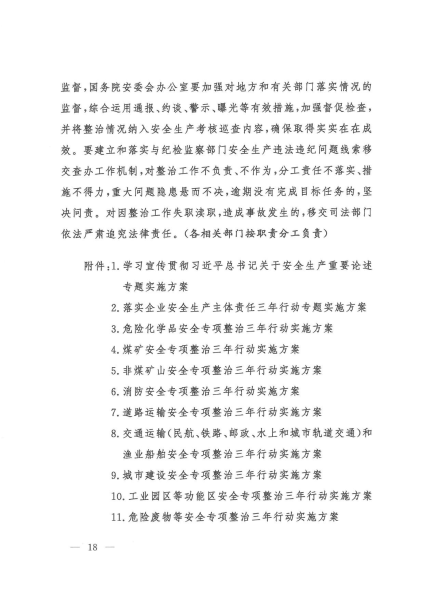 监督，国务院安委会办公室要加强对地方和有关部门落实情况的监督，综合运用通报、约谈、警示、曝光等有效措施，加强督促检查，并将整治情况纳入安全生产考核巡查内容，确保取得实实在在成效。要建立和落实与纪检监察部门安全生产违法违纪问题线索移交查办工作机制，对整治工作不负责、不作为，分工责任不落实、措施不得力，重大问题隐患悬而不决，逾期没有完成目标任务的，坚决问责。对因整治工作失职渎职，造成事故发生的，移交司法部门依法严肃追究法律责任。（各相关部门按职责分工负责）

附件：1. 学习宣传贯彻习近平总书记关于安全生产重要论述专题实施方案
2. 落实企业安全生产主体责任三年行动专题实施方案
3. 危险化学品安全专项整治三年行动实施方案
4. 煤矿安全专项整治三年行动实施方案
5. 非煤矿山安全专项整治三年行动实施方案
6. 消防安全专项整治三年行动实施方案
7. 道路运输安全专项整治三年行动实施方案
8. 交通运输（民航、铁路、邮政、水上和城市轨道交通）和渔业船舶安全专项整治三年行动实施方案
9. 城市建设安全专项整治三年行动实施方案
10. 工业园区等功能区安全专项整治三年行动实施方案
11. 危险废物等安全专项整治三年行动实施方案

— 18 —